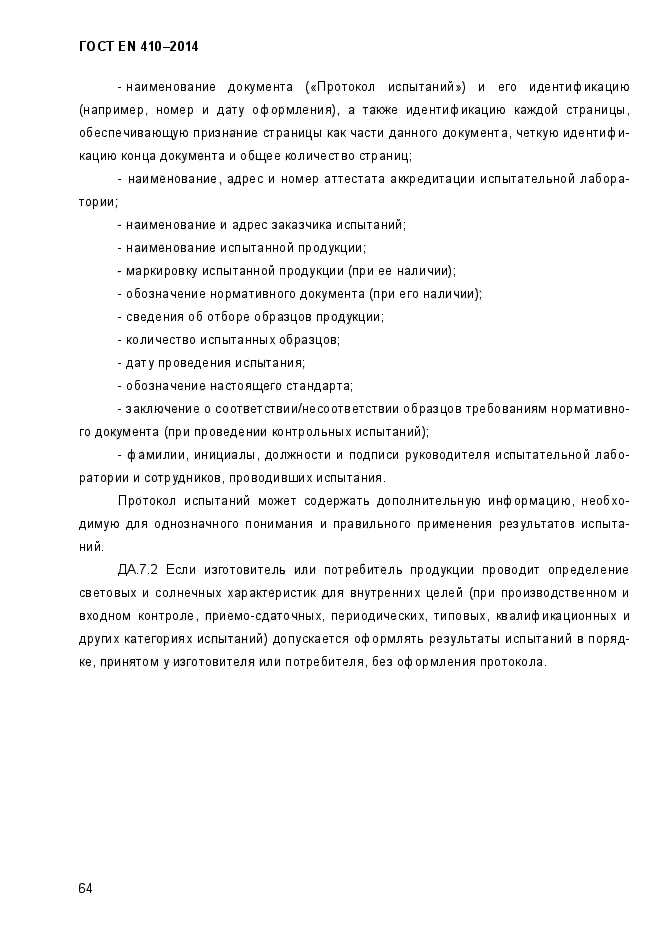 ГОСТ EN 410–2014

- наименование документа («Протокол испытаний») и его идентификацию (например, номер и дату оформления), а также идентификацию каждой страницы, обеспечивающую признание страницы как части данного документа, четкую идентификацию конца документа и общее количество страниц;

- наименование, адрес и номер аттестата аккредитации испытательной лаборатории;

- наименование и адрес заказчика испытаний;

- наименование испытанной продукции;

- маркировку испытанной продукции (при ее наличии);

- обозначение нормативного документа (при его наличии);

- сведения об отборе образцов продукции;

- количество испытанных образцов;

- дату проведения испытания;

- обозначение настоящего стандарта;

- заключение о соответствии/несоответствии образцов требованиям нормативного документа (при проведении контрольных испытаний);

- фамилии, инициалы, должности и подписи руководителя испытательной лаборатории и сотрудников, проводивших испытания.

Протокол испытаний может содержать дополнительную информацию, необходимую для однозначного понимания и правильного применения результатов испытаний.

ДА.7.2 Если изготовитель или потребитель продукции проводит определение световых и солнечных характеристик для внутренних целей (при производственном и входном контроле, приемо-сдаточных, периодических, типовых, квалификационных и других категориях испытаний) допускается оформлять результаты испытаний в порядке, принятом у изготовителя или потребителя, без оформления протокола.

64